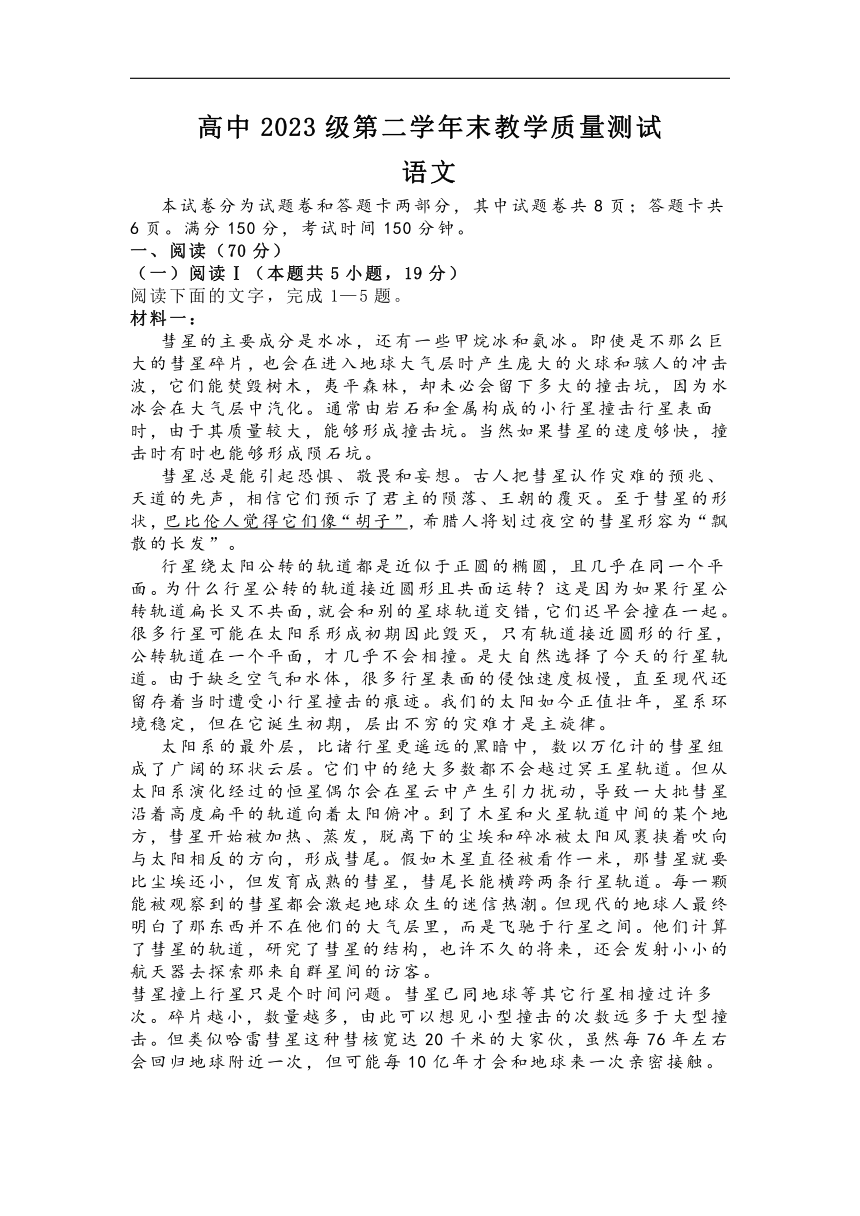 高中 2023 级第二学年末教学质量测试

语文

本试卷分为试题卷和答题卡两部分，其中试题卷共 8 页；答题卡共 6 页。满分 150 分，考试时间 150 分钟。

一、阅读（70 分）

（一）阅读Ⅰ（本题共 5 小题，19 分）

阅读下面的文字，完成 1—5 题。

材料一：

彗星的主要成分是水冰，还有一些甲烷冰和氨冰。即使是不那么巨大的彗星碎片，也会在进入地球大气层时产生庞大的火球和骇人的冲击波，它们能焚毁树木，夷平森林，却未必会留下多大的撞击坑，因为水冰会在大气层中汽化。通常由岩石和金属构成的小行星撞击行星表面时，由于其质量较大，能够形成撞击坑。当然如果彗星的速度够快，撞击时有时也能够形成陨石坑。

彗星总是能引起恐惧、敬畏和妄想。古人把彗星认作灾难的预兆、天道的先声，相信它们预示了君主的陨落、王朝的覆灭。至于彗星的形状，巴比伦人觉得它们像“胡子”，希腊人将划过夜空的彗星形容为“飘散的长发”。

行星绕太阳公转的轨道都是近似于正圆的椭圆，且几乎在同一个平面。为什么行星公转的轨道接近圆形且共面运转？这是因为如果行星公转轨道扁长又不共面，就会和别的星球轨道交错，它们迟早会撞在一起。很多行星可能在太阳系形成初期因此毁灭，只有轨道接近圆形的行星，公转轨道在一个平面，才几乎不会相撞。是大自然选择了今天的行星轨道。由于缺乏空气和水体，很多行星表面的侵蚀速度极慢，直至现代还留存着当时遭受小行星撞击的痕迹。我们的太阳如今正值壮年，星系环境稳定，但在它诞生初期，层出不穷的灾难才是主旋律。

太阳系的最外层，比诸行星更遥远的黑暗中，数以万亿计的彗星组成了广阔的环状云层。它们中的绝大多数都不会越过冥王星轨道。但从太阳系演化经过的恒星偶尔会在星云中产生引力扰动，导致一大批彗星沿着高度扁平的轨道向着太阳俯冲。到了木星和火星轨道中间的某个地方，彗星开始被加热、蒸发，脱离下的尘埃和碎冰被太阳风裹挟着吹向与太阳相反的方向，形成彗尾。假如木星直径被看作一米，那彗星就要比尘埃还小，但发育成熟的彗星，彗尾长能横跨两条行星轨道。每一颗能被观察到的彗星都会激起地球众生的迷信热潮。但现代的地球人最终明白了那东西并不在他们的大气层里，而是飞驰于行星之间。他们计算了彗星的轨道，研究了彗星的结构，也许不久的将来，还会发射小小的航天器去探索那来自群星间的访客。

彗星撞上行星只是个时间问题。彗星已同地球等其它行星相撞过许多次。碎片越小，数量越多，由此可以想见小型撞击的次数远多于大型撞击。但类似哈雷彗星这种彗核宽达 20 千米的大家伙，虽然每 76 年左右会回归地球附近一次，但可能每 10 亿年才会和地球来一次亲密接触。